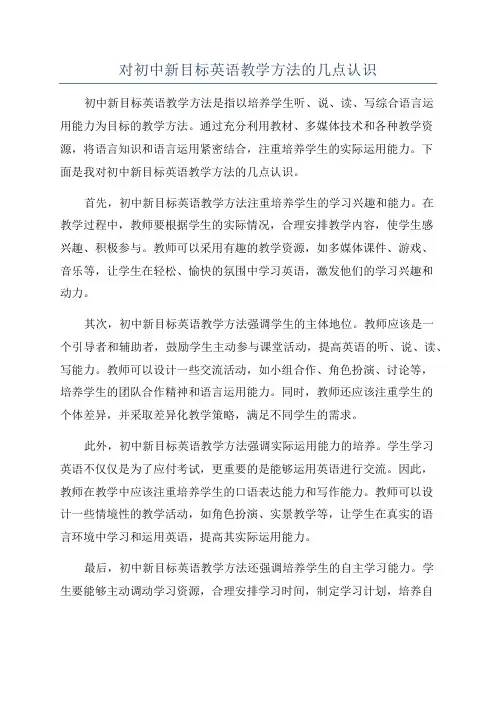 对初中新目标英语教学方法的几点认识

初中新目标英语教学方法是指以培养学生听、说、读、写综合语言运用能力为目标的教学方法。通过充分利用教材、多媒体技术和各种教学资源，将语言知识和语言运用紧密结合，注重培养学生的实际运用能力。下面是我对初中新目标英语教学方法的几点认识。

首先，初中新目标英语教学方法注重培养学生的学习兴趣和能力。在教学过程中，教师要根据学生的实际情况，合理安排教学内容，使学生感兴趣、积极参与。教师可以采用有趣的教学资源，如多媒体课件、游戏、音乐等，让学生在轻松、愉快的氛围中学习英语，激发他们的学习兴趣和动力。

其次，初中新目标英语教学方法强调学生的主体地位。教师应该是一个引导者和辅助者，鼓励学生主动参与课堂活动，提高英语的听、说、读、写能力。教师可以设计一些交流活动，如小组合作、角色扮演、讨论等，培养学生的团队合作精神和语言运用能力。同时，教师还应该注重学生的个体差异，并采取差异化教学策略，满足不同学生的需求。

此外，初中新目标英语教学方法强调实际运用能力的培养。学生学习英语不仅仅是为了应付考试，更重要的是能够运用英语进行交流。因此，教师在教学中应该注重培养学生的口语表达能力和写作能力。教师可以设计一些情境性的教学活动，如角色扮演、实景教学等，让学生在真实的语言环境中学习和运用英语，提高其实际运用能力。

最后，初中新目标英语教学方法还强调培养学生的自主学习能力。学生要能够主动调动学习资源，合理安排学习时间，制定学习计划，培养自